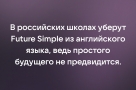 В российских школах уберут Future Simple из английского языка, ведь простого будущего не предвидится.